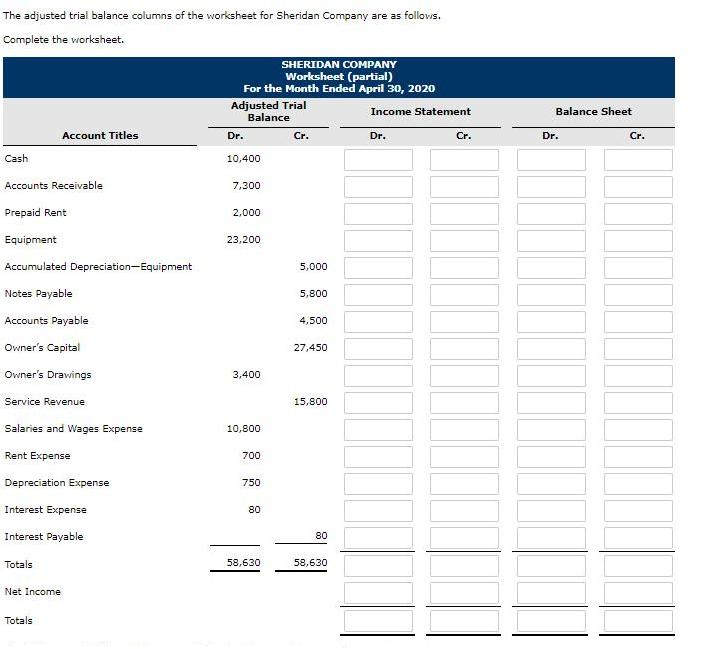 The adjusted trial balance columns of the worksheet for Sheridan Company are as follows.

Complete the worksheet.

SHERIDAN COMPANY
Worksheet (partial)
For the Month Ended April 30, 2020

| Account Titles | Adjusted Trial Balance Dr. | Adjusted Trial Balance Cr. | Income Statement Dr. | Income Statement Cr. | Balance Sheet Dr. | Balance Sheet Cr. |
|---|---|---|---|---|---|---|
| Cash | 10,400 | | | | | |
| Accounts Receivable | 7,300 | | | | | |
| Prepaid Rent | 2,000 | | | | | |
| Equipment | 23,200 | | | | | |
| Accumulated Depreciation—Equipment | | 5,000 | | | | |
| Notes Payable | | 5,800 | | | | |
| Accounts Payable | | 4,500 | | | | |
| Owner's Capital | | 27,450 | | | | |
| Owner's Drawings | 3,400 | | | | | |
| Service Revenue | | 15,800 | | | | |
| Salaries and Wages Expense | 10,800 | | | | | |
| Rent Expense | 700 | | | | | |
| Depreciation Expense | 750 | | | | | |
| Interest Expense | 80 | | | | | |
| Interest Payable | | 80 | | | | |
| Totals | 58,630 | 58,630 | | | | |
| Net Income | | | | | | |
| Totals | | | | | | |